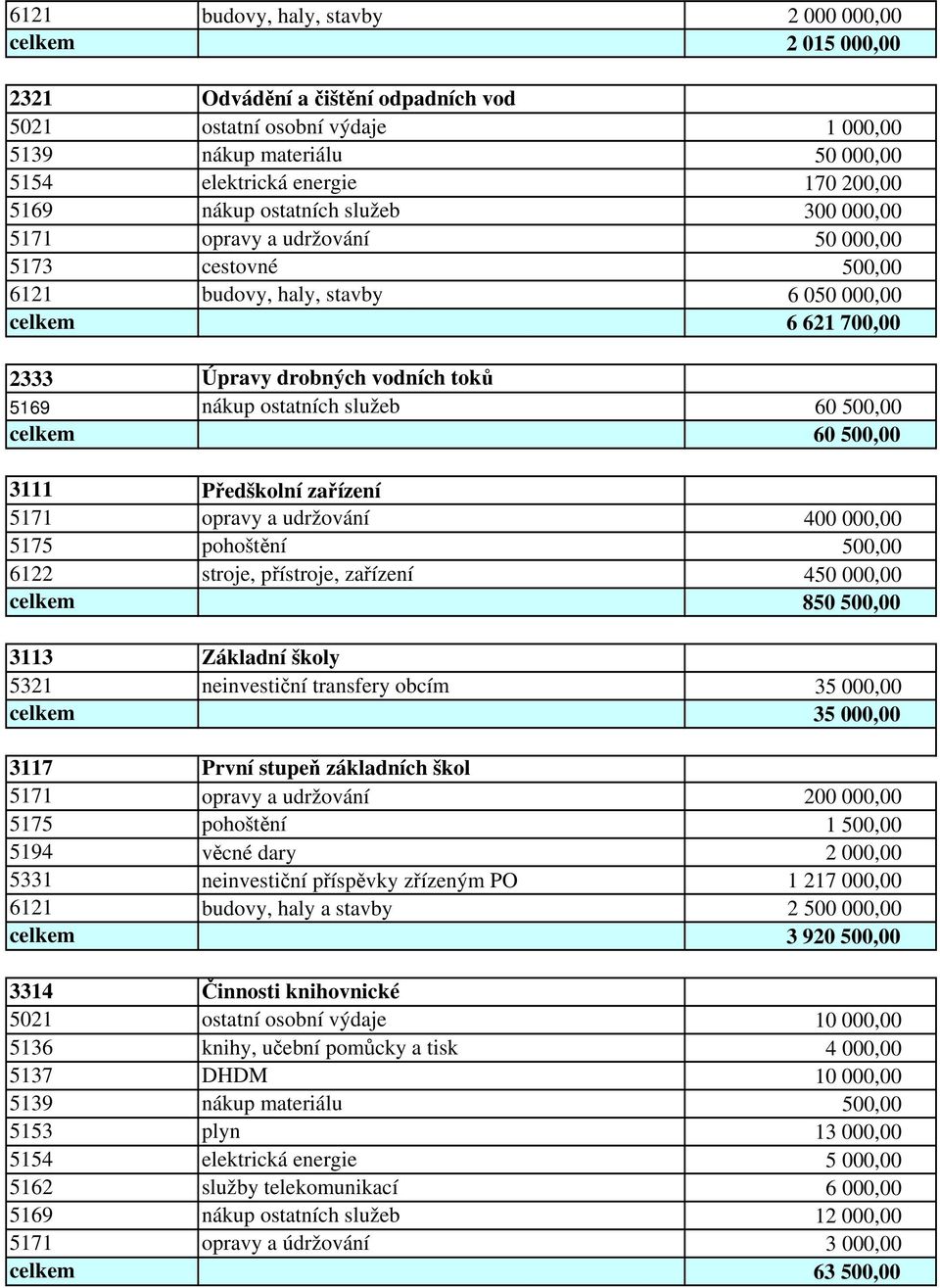 | 6121 | budovy, haly, stavby | 2 000 000,00 |
|---|---|---|
| celkem | | 2 015 000,00 |

| 2321 | Odvádění a čištění odpadních vod | |
|---|---|---|
| 5021 | ostatní osobní výdaje | 1 000,00 |
| 5139 | nákup materiálu | 50 000,00 |
| 5154 | elektrická energie | 170 200,00 |
| 5169 | nákup ostatních služeb | 300 000,00 |
| 5171 | opravy a udržování | 50 000,00 |
| 5173 | cestovné | 500,00 |
| 6121 | budovy, haly, stavby | 6 050 000,00 |
| celkem | | 6 621 700,00 |

| 2333 | Úpravy drobných vodních toků | |
|---|---|---|
| 5169 | nákup ostatních služeb | 60 500,00 |
| celkem | | 60 500,00 |

| 3111 | Předškolní zařízení | |
|---|---|---|
| 5171 | opravy a udržování | 400 000,00 |
| 5175 | pohoštění | 500,00 |
| 6122 | stroje, přístroje, zařízení | 450 000,00 |
| celkem | | 850 500,00 |

| 3113 | Základní školy | |
|---|---|---|
| 5321 | neinvestiční transfery obcím | 35 000,00 |
| celkem | | 35 000,00 |

| 3117 | První stupeň základních škol | |
|---|---|---|
| 5171 | opravy a udržování | 200 000,00 |
| 5175 | pohoštění | 1 500,00 |
| 5194 | věcné dary | 2 000,00 |
| 5331 | neinvestiční příspěvky zřízeným PO | 1 217 000,00 |
| 6121 | budovy, haly a stavby | 2 500 000,00 |
| celkem | | 3 920 500,00 |

| 3314 | Činnosti knihovnické | |
|---|---|---|
| 5021 | ostatní osobní výdaje | 10 000,00 |
| 5136 | knihy, učební pomůcky a tisk | 4 000,00 |
| 5137 | DHDM | 10 000,00 |
| 5139 | nákup materiálu | 500,00 |
| 5153 | plyn | 13 000,00 |
| 5154 | elektrická energie | 5 000,00 |
| 5162 | služby telekomunikací | 6 000,00 |
| 5169 | nákup ostatních služeb | 12 000,00 |
| 5171 | opravy a údržování | 3 000,00 |
| celkem | | 63 500,00 |